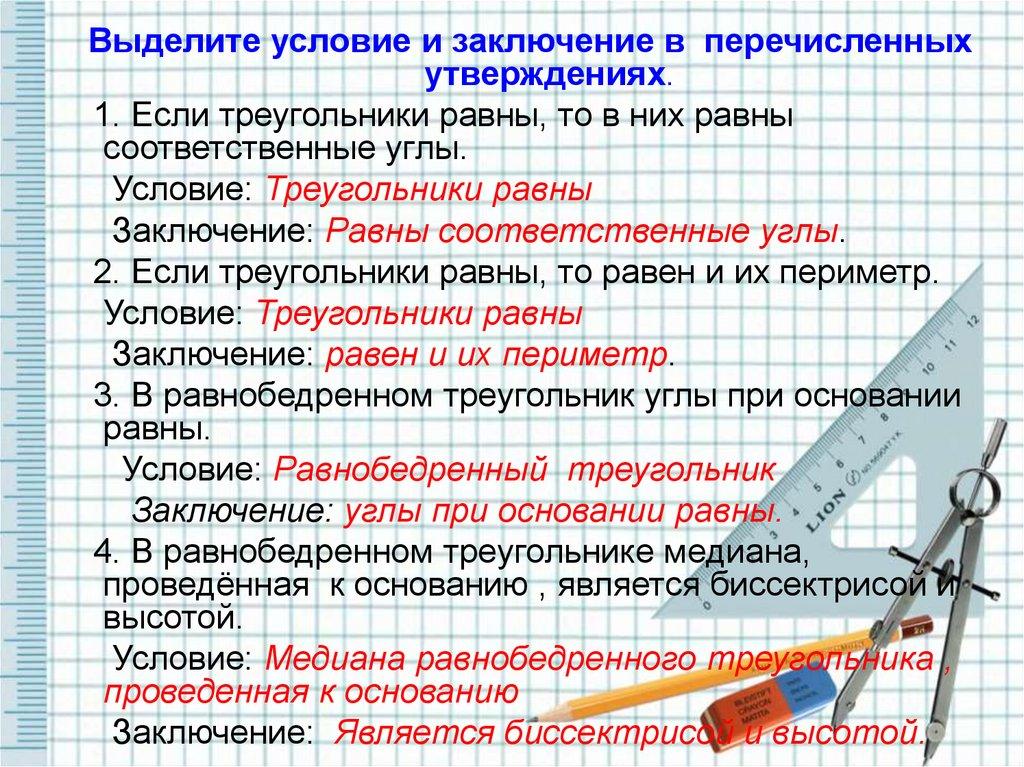 Выделите условие и заключение в перечисленных утверждениях.

1. Если треугольники равны, то в них равны соответственные углы.

Условие: Треугольники равны

Заключение: Равны соответственные углы.

2. Если треугольники равны, то равен и их периметр.

Условие: Треугольники равны

Заключение: равен и их периметр.

3. В равнобедренном треугольник углы при основании равны.

Условие: Равнобедренный треугольник

Заключение: углы при основании равны.

4. В равнобедренном треугольнике медиана, проведённая к основанию , является биссектрисой и высотой.

Условие: Медиана равнобедренного треугольника , проведенная к основанию

Заключение: Является биссектрисой и высотой.